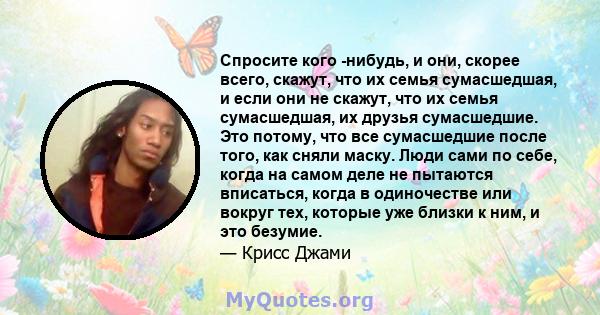 Спросите кого -нибудь, и они, скорее всего, скажут, что их семья сумасшедшая, и если они не скажут, что их семья сумасшедшая, их друзья сумасшедшие. Это потому, что все сумасшедшие после того, как сняли маску. Люди сами по себе, когда на самом деле не пытаются вписаться, когда в одиночестве или вокруг тех, которые уже близки к ним, и это безумие.
— Крисс Джами

MyQuotes.org